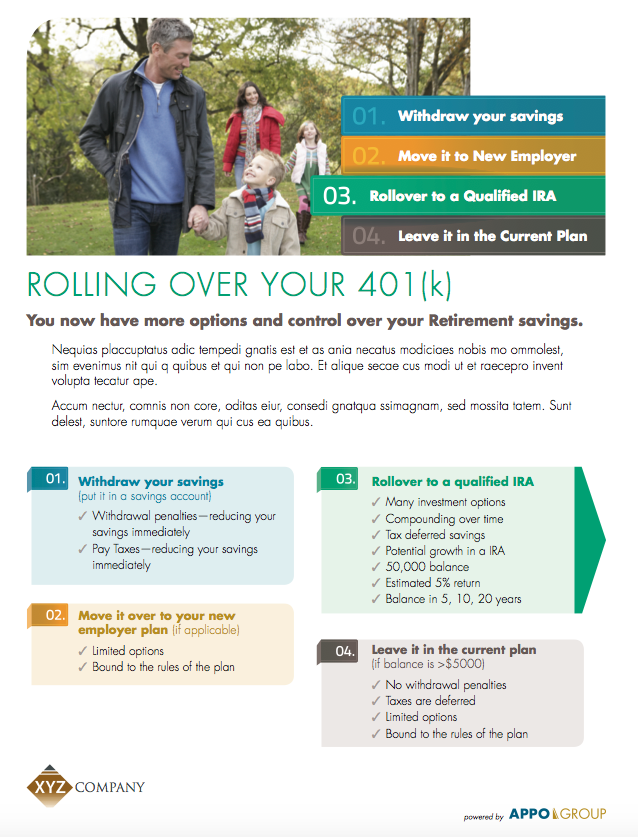 01. Withdraw your savings

02. Move it to New Employer

03. Rollover to a Qualified IRA

04. Leave it in the Current Plan

ROLLING OVER YOUR 401(k)

You now have more options and control over your Retirement savings.

Nequias placcuptatus adic tempedi gnatis est et as ania necatus modiciaes nobis mo ommolest, sim evenimus nit qui q quibus et qui non pe labo. Et alique secae cus modi ut et raecepro invent volupta tecatur ape.

Accum nectur, comnis non core, oditas eiur, consedi gnatqua ssimagnam, sed mossita tatem. Sunt delest, suntore rumquae verum qui cus ea quibus.

01. Withdraw your savings
(put it in a savings account)
✓ Withdrawal penalties—reducing your savings immediately
✓ Pay Taxes—reducing your savings immediately

02. Move it over to your new employer plan (if applicable)
✓ Limited options
✓ Bound to the rules of the plan

03. Rollover to a qualified IRA
✓ Many investment options
✓ Compounding over time
✓ Tax deferred savings
✓ Potential growth in a IRA
✓ 50,000 balance
✓ Estimated 5% return
✓ Balance in 5, 10, 20 years

04. Leave it in the current plan
(if balance is >$5000)
✓ No withdrawal penalties
✓ Taxes are deferred
✓ Limited options
✓ Bound to the rules of the plan

XYZ COMPANY

powered by APPO GROUP